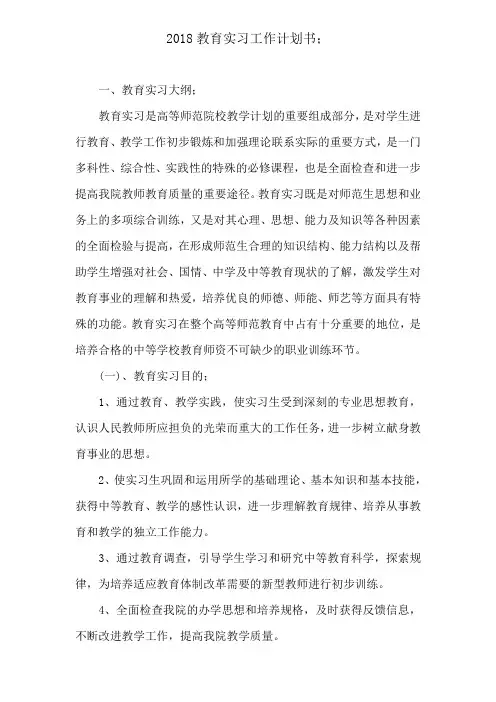 2018 教育实习工作计划书：

一、教育实习大纲：

教育实习是高等师范院校教学计划的重要组成部分，是对学生进行教育、教学工作初步锻炼和加强理论联系实际的重要方式，是一门多科性、综合性、实践性的特殊的必修课程，也是全面检查和进一步提高我院教师教育质量的重要途径。教育实习既是对师范生思想和业务上的多项综合训练，又是对其心理、思想、能力及知识等各种因素的全面检验与提高，在形成师范生合理的知识结构、能力结构以及帮助学生增强对社会、国情、中学及中等教育现状的了解，激发学生对教育事业的理解和热爱，培养优良的师德、师能、师艺等方面具有特殊的功能。教育实习在整个高等师范教育中占有十分重要的地位，是培养合格的中等学校教育师资不可缺少的职业训练环节。

(一)、教育实习目的：

1、通过教育、教学实践，使实习生受到深刻的专业思想教育，认识人民教师所应担负的光荣而重大的工作任务，进一步树立献身教育事业的思想。

2、使实习生巩固和运用所学的基础理论、基本知识和基本技能，获得中等教育、教学的感性认识，进一步理解教育规律、培养从事教育和教学的独立工作能力。

3、通过教育调查，引导学生学习和研究中等教育科学，探索规律，为培养适应教育体制改革需要的新型教师进行初步训练。

4、全面检查我院的办学思想和培养规格，及时获得反馈信息，不断改进教学工作，提高我院教学质量。